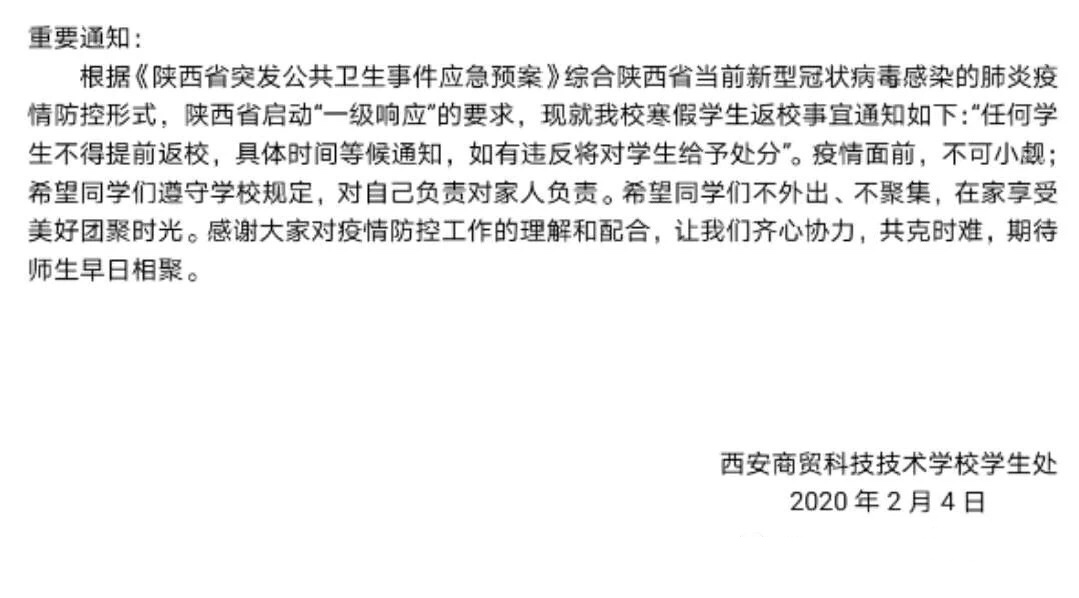 重要通知：

根据《陕西省突发公共卫生事件应急预案》综合陕西省当前新型冠状病毒感染的肺炎疫情防控形式，陕西省启动“一级响应”的要求，现就我校寒假学生返校事宜通知如下：“任何学生不得提前返校，具体时间等候通知，如有违反将对学生给予处分”。疫情面前，不可小觑；希望同学们遵守学校规定，对自己负责对家人负责。希望同学们不外出、不聚集，在家享受美好团聚时光。感谢大家对疫情防控工作的理解和配合，让我们齐心协力，共克时难，期待师生早日相聚。

西安商贸科技技术学校学生处
2020 年 2 月 4 日